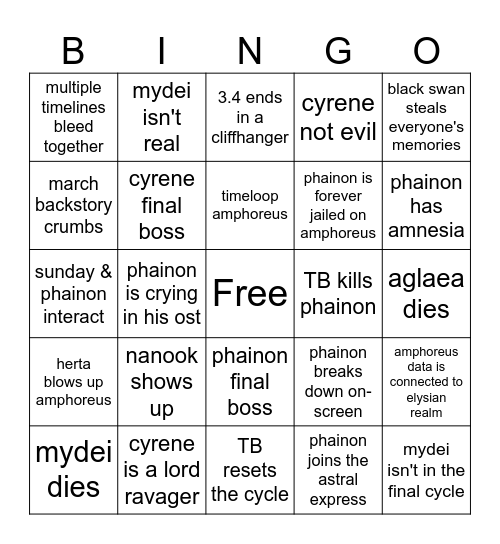 | B | I | N | G | O |
|---|---|---|---|---|
| multiple timelines bleed together | mydei isn't real | 3.4 ends in a cliffhanger | cyrene not evil | black swan steals everyone's memories |
| march backstory crumbs | cyrene final boss | timeloop amphoreus | phainon is forever jailed on amphoreus | phainon has amnesia |
| sunday & phainon interact | phainon is crying in his ost | Free | TB kills phainon | aglaea dies |
| herta blows up amphoreus | nanook shows up | phainon final boss | phainon breaks down on-screen | amphoreus data is connected to elysian realm |
| mydei dies | cyrene is a lord ravager | TB resets the cycle | phainon joins the astral express | mydei isn't in the final cycle |